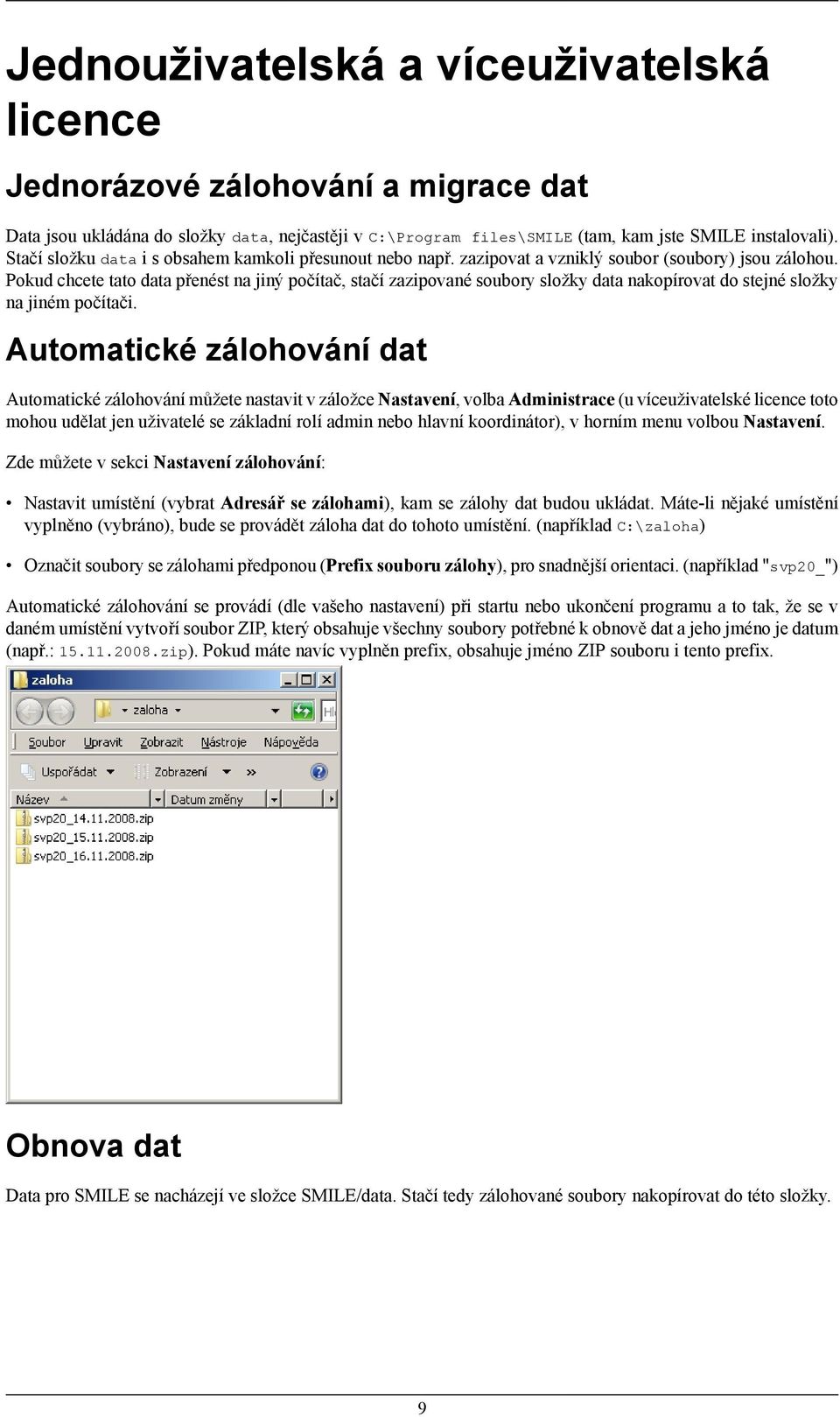 Jednouživatelská a víceuživatelská licence

Jednorázové zálohování a migrace dat

Data jsou ukládána do složky data, nejčastěji v C:\Program files\SMILE (tam, kam jste SMILE instalovali). Stačí složku data i s obsahem kamkoli přesunout nebo např. zazipovat a vzniklý soubor (soubory) jsou zálohou. Pokud chcete tato data přenést na jiný počítač, stačí zazipované soubory složky data nakopírovat do stejné složky na jiném počítači.

Automatické zálohování dat

Automatické zálohování můžete nastavit v záložce Nastavení, volba Administrace (u víceuživatelské licence toto mohou udělat jen uživatelé se základní rolí admin nebo hlavní koordinátor), v horním menu volbou Nastavení.

Zde můžete v sekci Nastavení zálohování:

• Nastavit umístění (vybrat Adresář se zálohami), kam se zálohy dat budou ukládat. Máte-li nějaké umístění vyplněno (vybráno), bude se provádět záloha dat do tohoto umístění. (například C:\zaloha)

• Označit soubory se zálohami předponou (Prefix souboru zálohy), pro snadnější orientaci. (například "svp20_")

Automatické zálohování se provádí (dle vašeho nastavení) při startu nebo ukončení programu a to tak, že se v daném umístění vytvoří soubor ZIP, který obsahuje všechny soubory potřebné k obnově dat a jeho jméno je datum (např.: 15.11.2008.zip). Pokud máte navíc vyplněn prefix, obsahuje jméno ZIP souboru i tento prefix.

zaloha
zaloha
Soubor Upravit Zobrazit Nástroje Nápověda
Uspořádat Zobrazení »
Název Datum změny
svp20_14.11.2008.zip
svp20_15.11.2008.zip
svp20_16.11.2008.zip

Obnova dat

Data pro SMILE se nacházejí ve složce SMILE/data. Stačí tedy zálohované soubory nakopírovat do této složky.

9